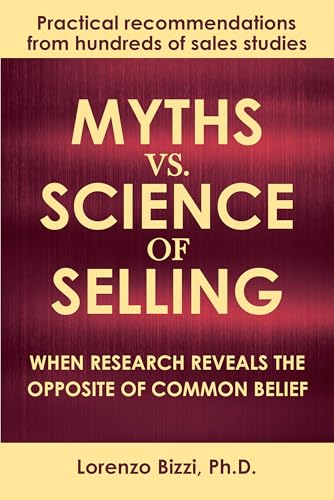 Practical recommendations from hundreds of sales studies

MYTHS
VS.
SCIENCE
OF
SELLING

WHEN RESEARCH REVEALS THE OPPOSITE OF COMMON BELIEF

Lorenzo Bizzi, Ph.D.